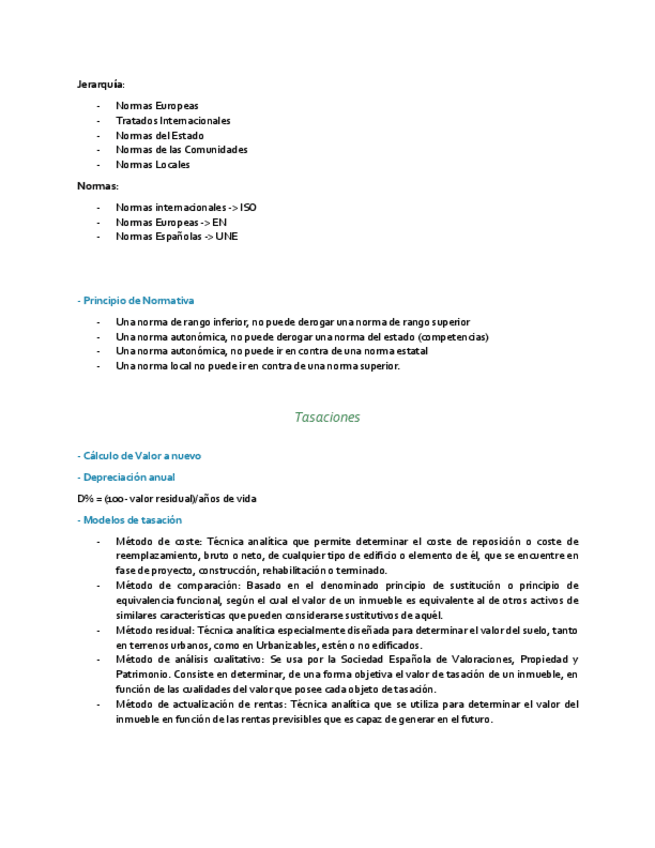 Jerarquía:

- Normas Europeas
- Tratados Internacionales
- Normas del Estado
- Normas de las Comunidades
- Normas Locales

Normas:

- Normas internacionales -> ISO
- Normas Europeas -> EN
- Normas Españolas -> UNE

- Principio de Normativa

- Una norma de rango inferior, no puede derogar una norma de rango superior
- Una norma autonómica, no puede derogar una norma del estado (competencias)
- Una norma autonómica, no puede ir en contra de una norma estatal
- Una norma local no puede ir en contra de una norma superior.

Tasaciones

- Cálculo de Valor a nuevo

- Depreciación anual

D% = (100 - valor residual)/años de vida

- Modelos de tasación

- Método de coste: Técnica analítica que permite determinar el coste de reposición o coste de reemplazamiento, bruto o neto, de cualquier tipo de edificio o elemento de él, que se encuentre en fase de proyecto, construcción, rehabilitación o terminado.
- Método de comparación: Basado en el denominado principio de sustitución o principio de equivalencia funcional, según el cual el valor de un inmueble es equivalente al de otros activos de similares características que pueden considerarse sustitutivos de aquél.
- Método residual: Técnica analítica especialmente diseñada para determinar el valor del suelo, tanto en terrenos urbanos, como en Urbanizables, estén o no edificados.
- Método de análisis cualitativo: Se usa por la Sociedad Española de Valoraciones, Propiedad y Patrimonio. Consiste en determinar, de una forma objetiva el valor de tasación de un inmueble, en función de las cualidades del valor que posee cada objeto de tasación.
- Método de actualización de rentas: Técnica analítica que se utiliza para determinar el valor del inmueble en función de las rentas previsibles que es capaz de generar en el futuro.